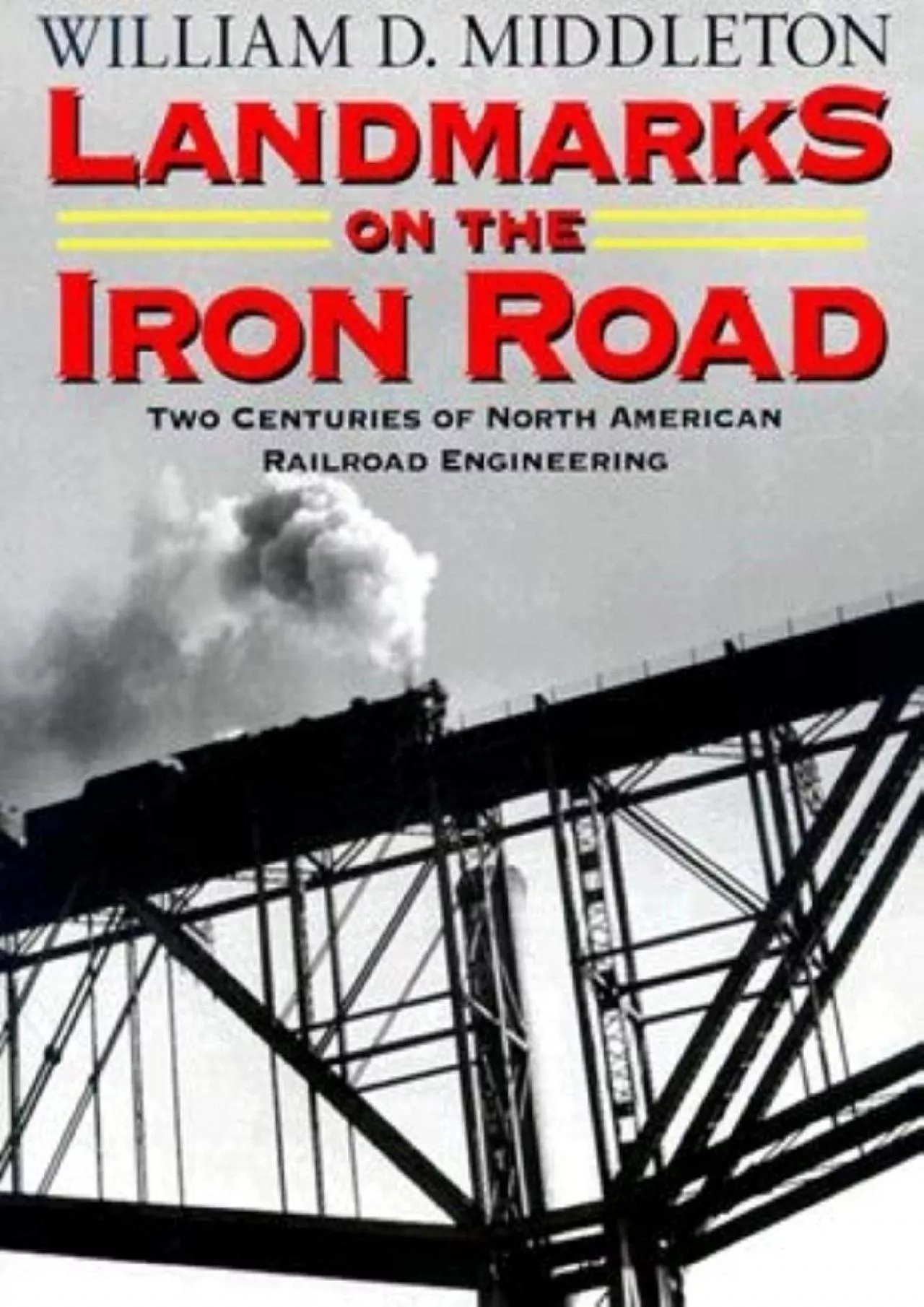 WILLIAM D. MIDDLETON

LANDMARKS ON THE IRON ROAD

TWO CENTURIES OF NORTH AMERICAN RAILROAD ENGINEERING